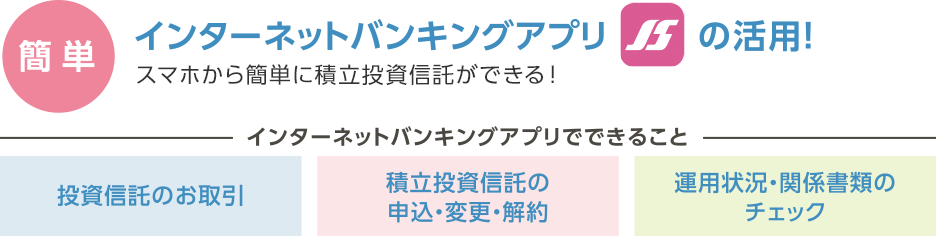 簡単

インターネットバンキングアプリ JS の活用!

スマホから簡単に積立投資信託ができる!

インターネットバンキングアプリでできること

投資信託のお取引

積立投資信託の申込・変更・解約

運用状況・関係書類のチェック